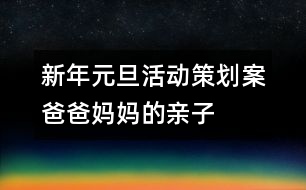 新年元旦活动策划案
爸爸妈妈的亲子